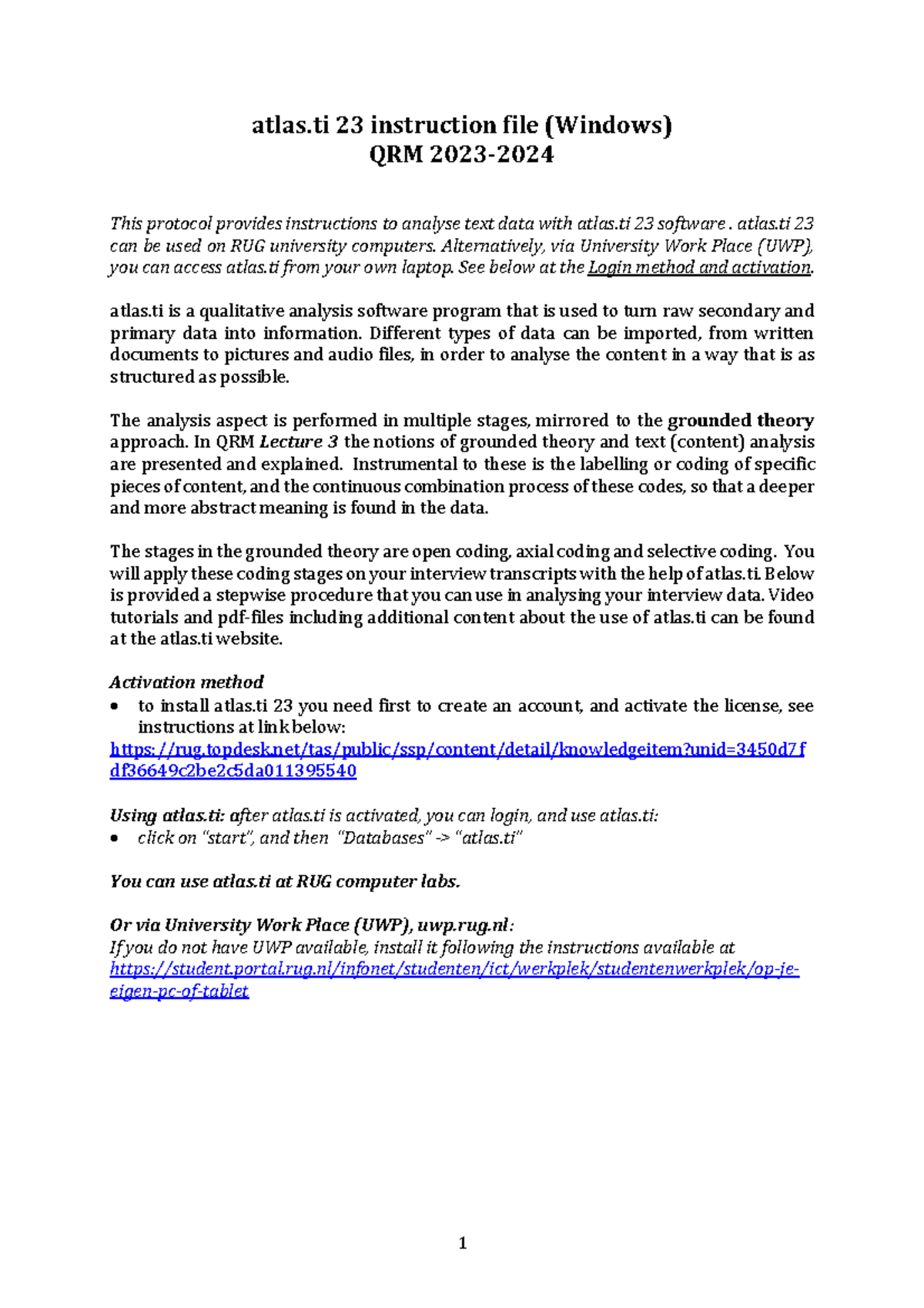 atlas.ti 23 instruction file (Windows)
QRM 2023-2024

This protocol provides instructions to analyse text data with atlas.ti 23 software . atlas.ti 23 can be used on RUG university computers. Alternatively, via University Work Place (UWP), you can access atlas.ti from your own laptop. See below at the Login method and activation.

atlas.ti is a qualitative analysis software program that is used to turn raw secondary and primary data into information. Different types of data can be imported, from written documents to pictures and audio files, in order to analyse the content in a way that is as structured as possible.

The analysis aspect is performed in multiple stages, mirrored to the grounded theory approach. In QRM Lecture 3 the notions of grounded theory and text (content) analysis are presented and explained. Instrumental to these is the labelling or coding of specific pieces of content, and the continuous combination process of these codes, so that a deeper and more abstract meaning is found in the data.

The stages in the grounded theory are open coding, axial coding and selective coding. You will apply these coding stages on your interview transcripts with the help of atlas.ti. Below is provided a stepwise procedure that you can use in analysing your interview data. Video tutorials and pdf-files including additional content about the use of atlas.ti can be found at the atlas.ti website.

Activation method
• to install atlas.ti 23 you need first to create an account, and activate the license, see instructions at link below:
https://rug.topdesk.net/tas/public/ssp/content/detail/knowledgeitem?unid=3450d7fdf36649c2be2c5da011395540

Using atlas.ti: after atlas.ti is activated, you can login, and use atlas.ti:
• click on "start", and then "Databases" -> "atlas.ti"

You can use atlas.ti at RUG computer labs.

Or via University Work Place (UWP), uwp.rug.nl:
If you do not have UWP available, install it following the instructions available at https://student.portal.rug.nl/infonet/studenten/ict/werkplek/studentenwerkplek/op-je-eigen-pc-of-tablet

1